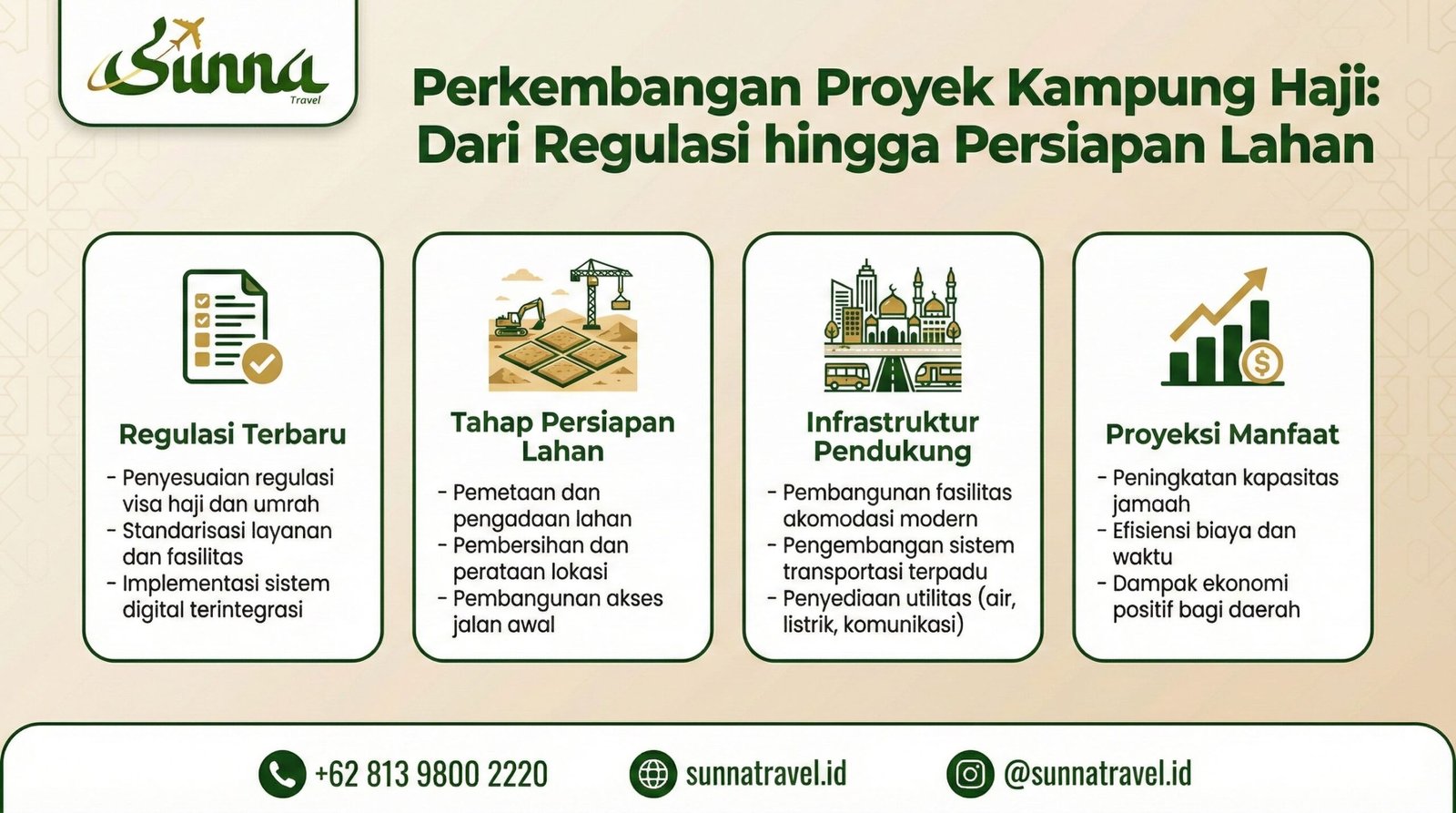 Sunna Travel

Perkembangan Proyek Kampung Haji: Dari Regulasi hingga Persiapan Lahan

Regulasi Terbaru
- Penyesuaian regulasi visa haji dan umrah
- Standarisasi layanan dan fasilitas
- Implementasi sistem digital terintegrasi

Tahap Persiapan Lahan
- Pemetaan dan pengadaan lahan
- Pembersihan dan perataan lokasi
- Pembangunan akses jalan awal

Infrastruktur Pendukung
- Pembangunan fasilitas akomodasi modern
- Pengembangan sistem transportasi terpadu
- Penyediaan utilitas (air, listrik, komunikasi)

Proyeksi Manfaat
- Peningkatan kapasitas jamaah
- Efisiensi biaya dan waktu
- Dampak ekonomi positif bagi daerah

+62 813 9800 2220
sunnatravel.id
@sunnatravel.id